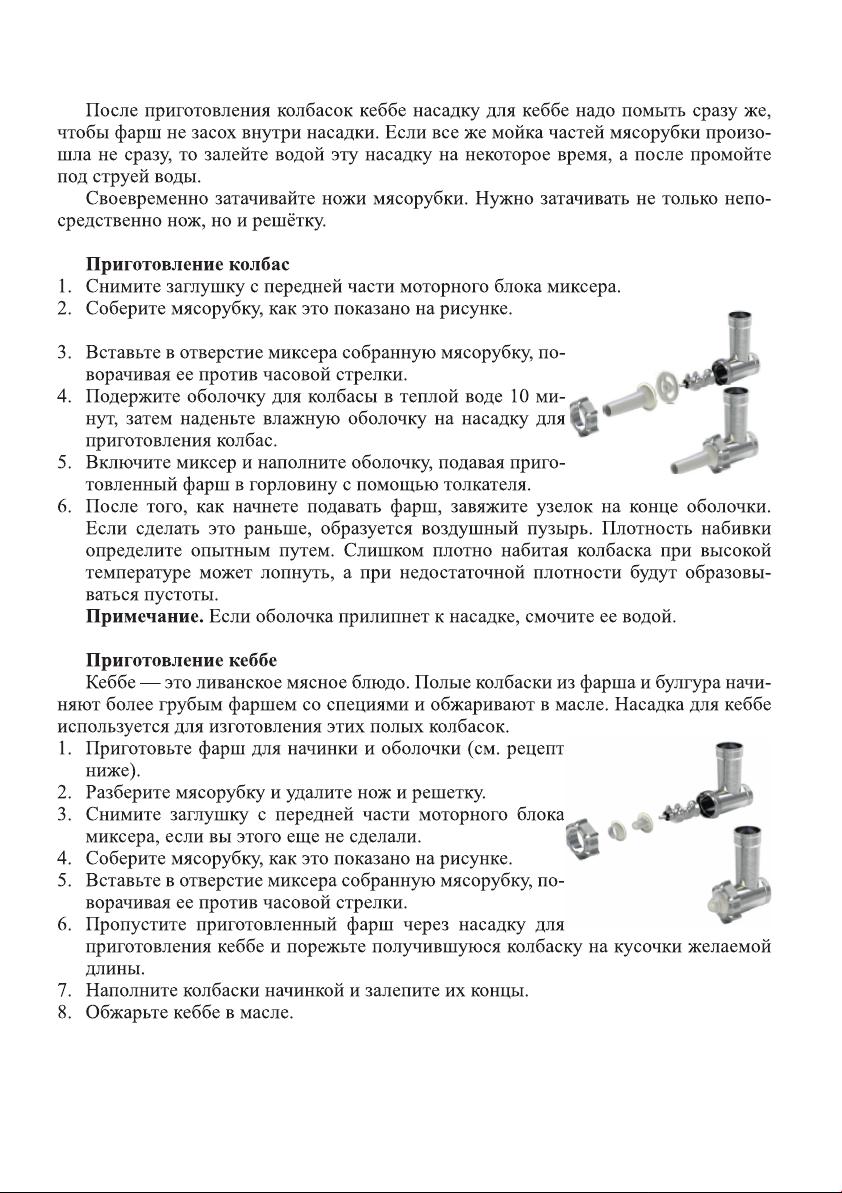 После приготовления колбасок кеббе насадку для кеббе надо помыть сразу же, чтобы фарш не засох внутри насадки. Если все же мойка частей мясорубки произошла не сразу, то залейте водой эту насадку на некоторое время, а после промойте под струей воды.

Своевременно затачивайте ножи мясорубки. Нужно затачивать не только непосредственно нож, но и решётку.

Приготовление колбас
1. Снимите заглушку с передней части моторного блока миксера.
2. Соберите мясорубку, как это показано на рисунке.
3. Вставьте в отверстие миксера собранную мясорубку, поворачивая ее против часовой стрелки.
4. Подержите оболочку для колбасы в теплой воде 10 минут, затем наденьте влажную оболочку на насадку для приготовления колбас.
5. Включите миксер и наполните оболочку, подавая приготовленный фарш в горловину с помощью толкателя.
6. После того, как начнете подавать фарш, завяжите узелок на конце оболочки. Если сделать это раньше, образуется воздушный пузырь. Плотность набивки определите опытным путем. Слишком плотно набитая колбаска при высокой температуре может лопнуть, а при недостаточной плотности будут образовываться пустоты.
Примечание. Если оболочка прилипнет к насадке, смочите ее водой.

Приготовление кеббе
Кеббе — это ливанское мясное блюдо. Полые колбаски из фарша и булгура начиняют более грубым фаршем со специями и обжаривают в масле. Насадка для кеббе используется для изготовления этих полых колбасок.
1. Приготовьте фарш для начинки и оболочки (см. рецепт ниже).
2. Разберите мясорубку и удалите нож и решетку.
3. Снимите заглушку с передней части моторного блока миксера, если вы этого еще не сделали.
4. Соберите мясорубку, как это показано на рисунке.
5. Вставьте в отверстие миксера собранную мясорубку, поворачивая ее против часовой стрелки.
6. Пропустите приготовленный фарш через насадку для приготовления кеббе и порежьте получившуюся колбаску на кусочки желаемой длины.
7. Наполните колбаски начинкой и залепите их концы.
8. Обжарьте кеббе в масле.